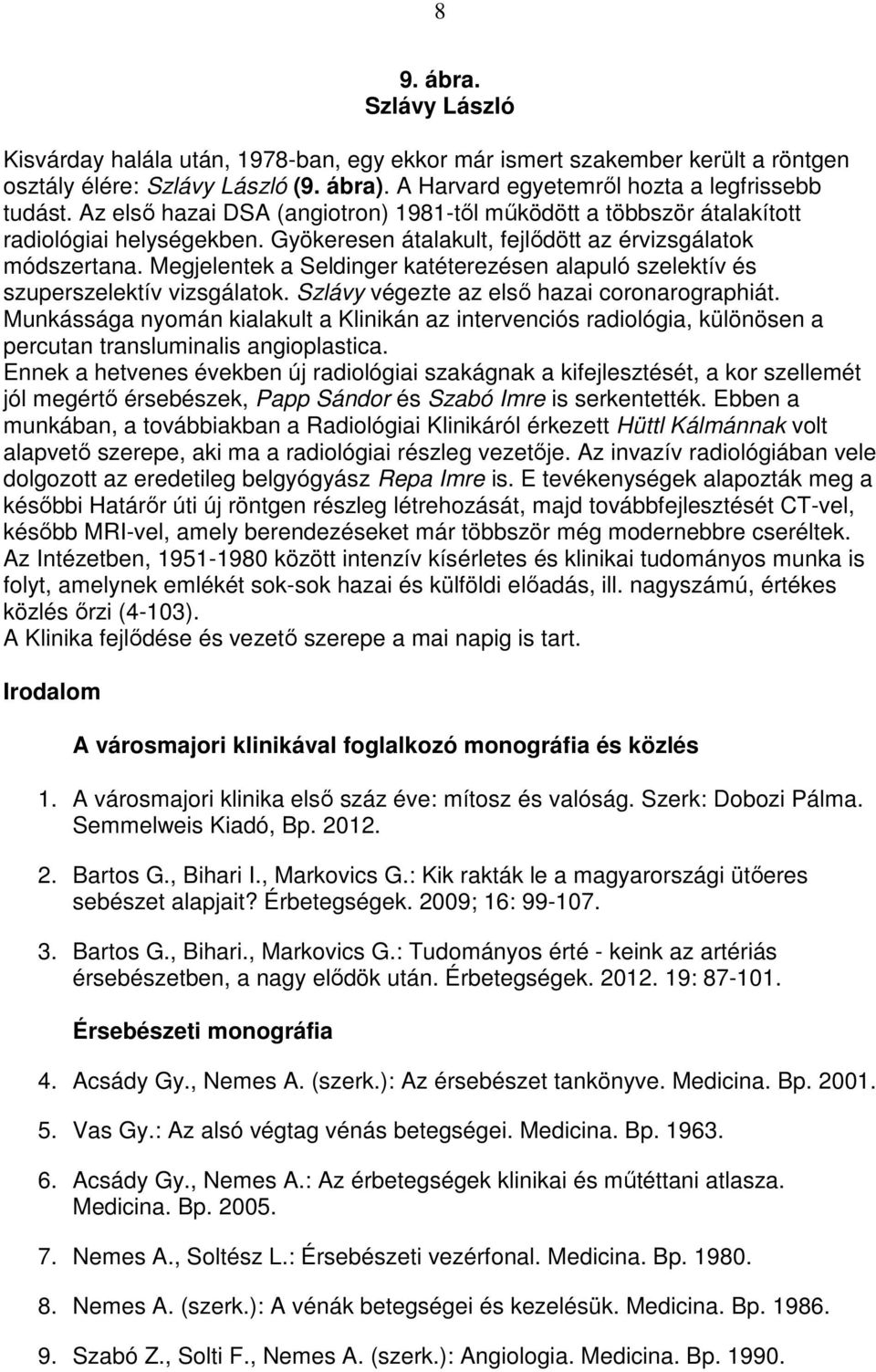 8

9. ábra.
Szlávy László

Kisvárday halála után, 1978-ban, egy ekkor már ismert szakember került a röntgen osztály élére: Szlávy László (9. ábra). A Harvard egyetemről hozta a legfrissebb tudást. Az első hazai DSA (angiotron) 1981-től működött a többször átalakított radiológiai helységekben. Gyökeresen átalakult, fejlődött az érvizsgálatok módszertana. Megjelentek a Seldinger katéterezésen alapuló szelektív és szuperszelektív vizsgálatok. Szlávy végezte az első hazai coronarographiát. Munkássága nyomán kialakult a Klinikán az intervenciós radiológia, különösen a percutan transluminalis angioplastica.
Ennek a hetvenes években új radiológiai szakágnak a kifejlesztését, a kor szellemét jól megértő érsebészek, Papp Sándor és Szabó Imre is serkentették. Ebben a munkában, a továbbiakban a Radiológiai Klinikáról érkezett Hüttl Kálmánnak volt alapvető szerepe, aki ma a radiológiai részleg vezetője. Az invazív radiológiában vele dolgozott az eredetileg belgyógyász Repa Imre is. E tevékenységek alapozták meg a későbbi Határőr úti új röntgen részleg létrehozását, majd továbbfejlesztését CT-vel, később MRI-vel, amely berendezéseket már többször még modernebbre cseréltek.
Az Intézetben, 1951-1980 között intenzív kísérletes és klinikai tudományos munka is folyt, amelynek emlékét sok-sok hazai és külföldi előadás, ill. nagyszámú, értékes közlés őrzi (4-103).
A Klinika fejlődése és vezető szerepe a mai napig is tart.

Irodalom

A városmajori klinikával foglalkozó monográfia és közlés

1. A városmajori klinika első száz éve: mítosz és valóság. Szerk: Dobozi Pálma. Semmelweis Kiadó, Bp. 2012.

2. Bartos G., Bihari I., Markovics G.: Kik rakták le a magyarországi ütőeres sebészet alapjait? Érbetegségek. 2009; 16: 99-107.

3. Bartos G., Bihari., Markovics G.: Tudományos érté - keink az artériás érsebészetben, a nagy elődök után. Érbetegségek. 2012. 19: 87-101.

Érsebészeti monográfia

4. Acsády Gy., Nemes A. (szerk.): Az érsebészet tankönyve. Medicina. Bp. 2001.

5. Vas Gy.: Az alsó végtag vénás betegségei. Medicina. Bp. 1963.

6. Acsády Gy., Nemes A.: Az érbetegségek klinikai és műtéttani atlasza. Medicina. Bp. 2005.

7. Nemes A., Soltész L.: Érsebészeti vezérfonal. Medicina. Bp. 1980.

8. Nemes A. (szerk.): A vénák betegségei és kezelésük. Medicina. Bp. 1986.

9. Szabó Z., Solti F., Nemes A. (szerk.): Angiologia. Medicina. Bp. 1990.